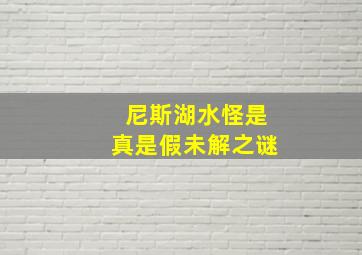 尼斯湖水怪是
真是假未解之谜